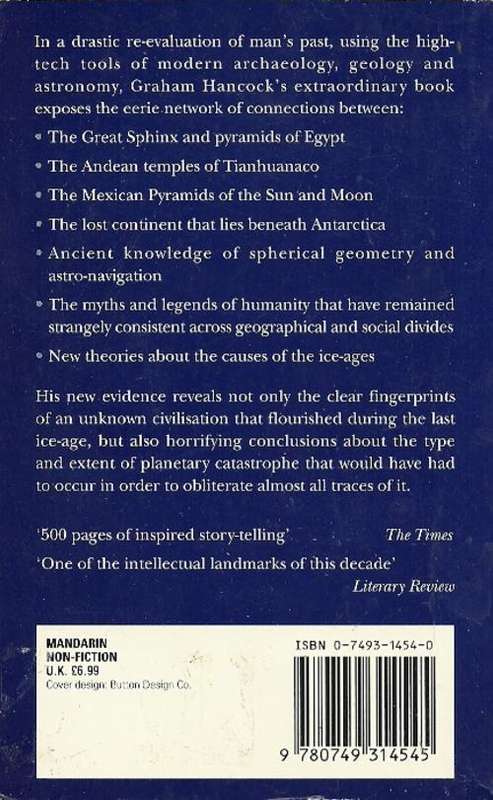 In a drastic re-evaluation of man's past, using the high-tech tools of modern archaeology, geology and astronomy, Graham Hancock's extraordinary book exposes the eerie network of connections between:

• The Great Sphinx and pyramids of Egypt

• The Andean temples of Tianhuanaco

• The Mexican Pyramids of the Sun and Moon

• The lost continent that lies beneath Antarctica

• Ancient knowledge of spherical geometry and astro-navigation

• The myths and legends of humanity that have remained strangely consistent across geographical and social divides

• New theories about the causes of the ice-ages

His new evidence reveals not only the clear fingerprints of an unknown civilisation that flourished during the last ice-age, but also horrifying conclusions about the type and extent of planetary catastrophe that would have had to occur in order to obliterate almost all traces of it.

'500 pages of inspired story-telling' The Times

'One of the intellectual landmarks of this decade' Literary Review

MANDARIN
NON-FICTION
U.K. £6.99
Cover design: Button Design Co.

ISBN 0-7493-1454-0

9 780749 314545